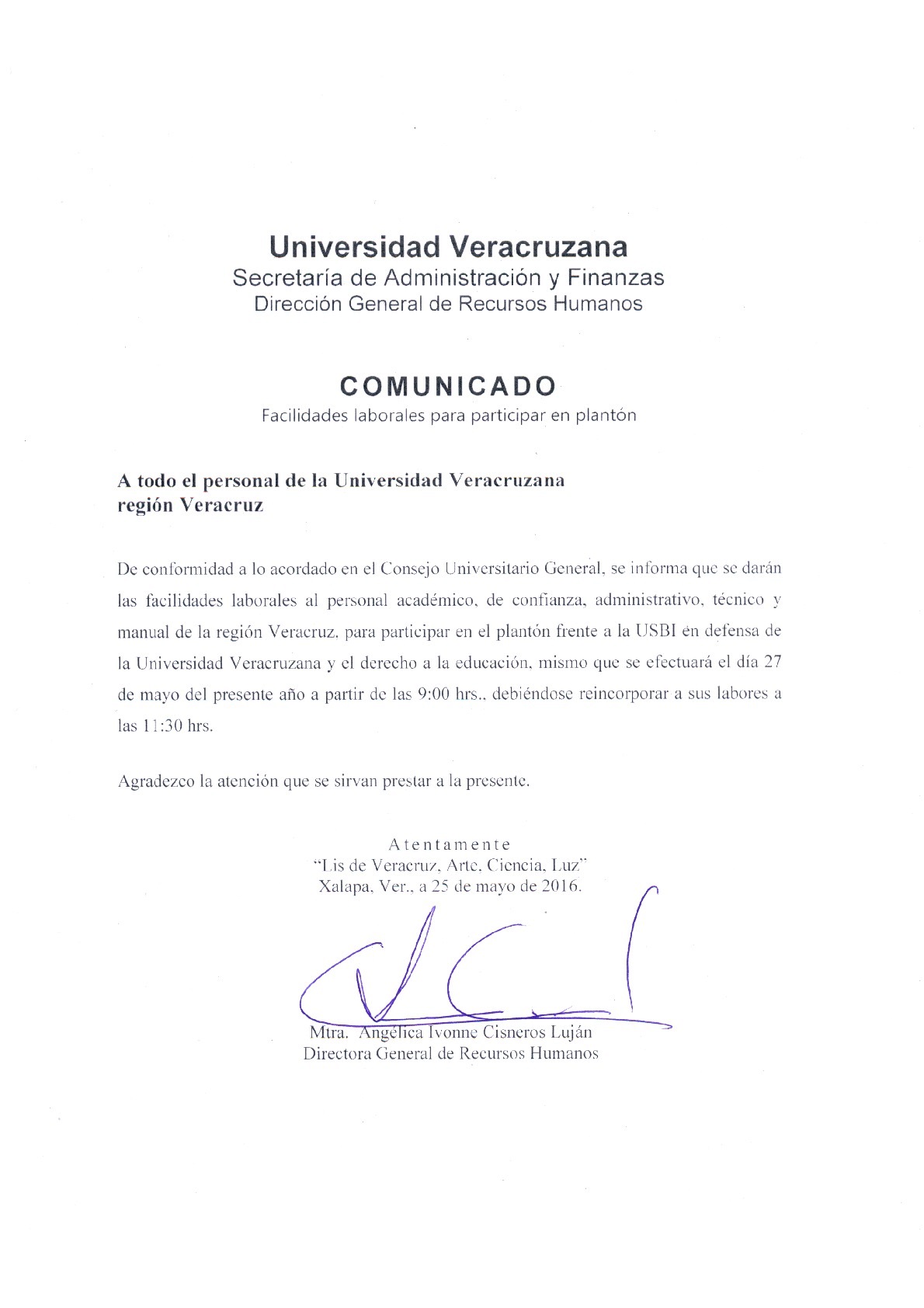 Universidad Veracruzana
Secretaría de Administración y Finanzas
Dirección General de Recursos Humanos

COMUNICADO
Facilidades laborales para participar en plantón

A todo el personal de la Universidad Veracruzana
región Veracruz

De conformidad a lo acordado en el Consejo Universitario General, se informa que se darán las facilidades laborales al personal académico, de confianza, administrativo, técnico y manual de la región Veracruz, para participar en el plantón frente a la USBI en defensa de la Universidad Veracruzana y el derecho a la educación, mismo que se efectuará el día 27 de mayo del presente año a partir de las 9:00 hrs., debiéndose reincorporar a sus labores a las 11:30 hrs.

Agradezco la atención que se sirvan prestar a la presente.

Atentamente
"Lis de Veracruz, Arte, Ciencia, Luz"
Xalapa, Ver., a 25 de mayo de 2016.

Mtra. Angélica Ivonne Cisneros Luján
Directora General de Recursos Humanos